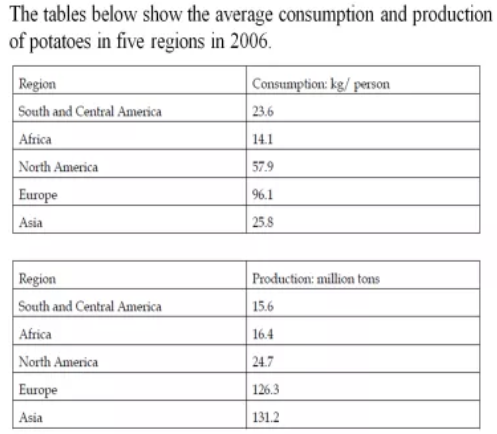 The tables below show the average consumption and production of potatoes in five regions in 2006.

| Region | Consumption: kg/ person |
|---|---|
| South and Central America | 23.6 |
| Africa | 14.1 |
| North America | 57.9 |
| Europe | 96.1 |
| Asia | 25.8 |

| Region | Production: million tons |
|---|---|
| South and Central America | 15.6 |
| Africa | 16.4 |
| North America | 24.7 |
| Europe | 126.3 |
| Asia | 131.2 |